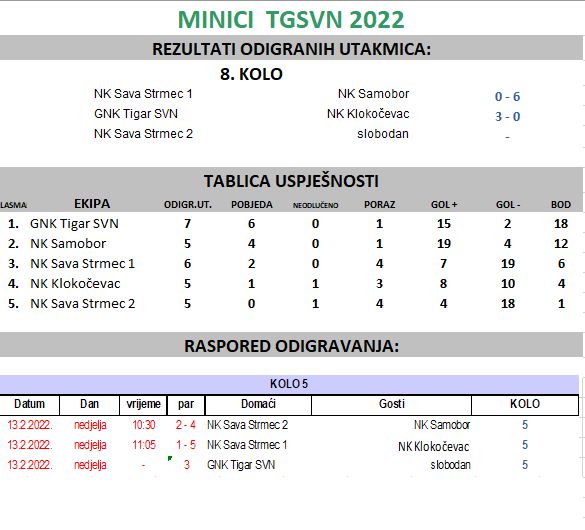 MINICI TGSVN 2022

REZULTATI ODIGRANIH UTAKMICA:

8. KOLO

| | | |
|---|---|---|
| NK Sava Strmec 1 | NK Samobor | 0 - 6 |
| GNK Tigar SVN | NK Klokočevac | 3 - 0 |
| NK Sava Strmec 2 | slobodan | - |

TABLICA USPJEŠNOSTI

| LASMA | EKIPA | ODIGR.UT. | POBJEDA | NEODLUČENO | PORAZ | GOL + | GOL - | BOD |
|---|---|---|---|---|---|---|---|---|
| 1. | GNK Tigar SVN | 7 | 6 | 0 | 1 | 15 | 2 | 18 |
| 2. | NK Samobor | 5 | 4 | 0 | 1 | 19 | 4 | 12 |
| 3. | NK Sava Strmec 1 | 6 | 2 | 0 | 4 | 7 | 19 | 6 |
| 4. | NK Klokočevac | 5 | 1 | 1 | 3 | 8 | 10 | 4 |
| 5. | NK Sava Strmec 2 | 5 | 0 | 1 | 4 | 4 | 18 | 1 |

RASPORED ODIGRAVANJA:

KOLO 5

| Datum | Dan | vrijeme | par | Domaći | Gosti | KOLO |
|---|---|---|---|---|---|---|
| 13.2.2022. | nedjelja | 10:30 | 2 - 4 | NK Sava Strmec 2 | NK Samobor | 5 |
| 13.2.2022. | nedjelja | 11:05 | 1 - 5 | NK Sava Strmec 1 | NK Klokočevac | 5 |
| 13.2.2022. | nedjelja | - | 3 | GNK Tigar SVN | slobodan | 5 |